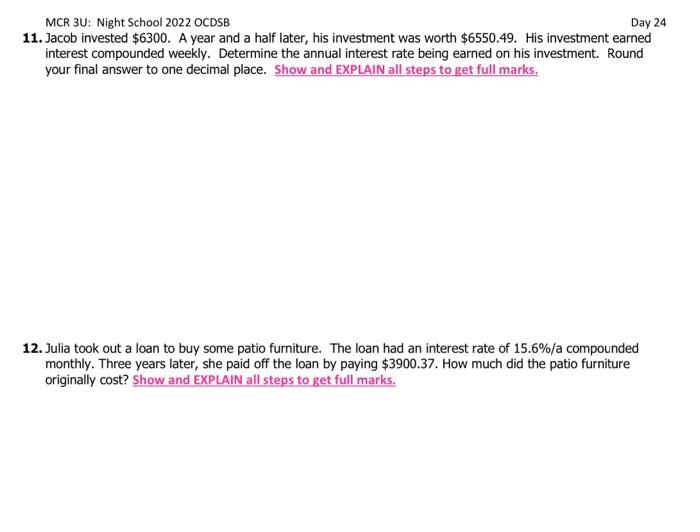 MCR 3U: Night School 2022 OCDSB
Day 24

11. Jacob invested $6300. A year and a half later, his investment was worth $6550.49. His investment earned interest compounded weekly. Determine the annual interest rate being earned on his investment. Round your final answer to one decimal place. Show and EXPLAIN all steps to get full marks.

12. Julia took out a loan to buy some patio furniture. The loan had an interest rate of 15.6%/a compounded monthly. Three years later, she paid off the loan by paying $3900.37. How much did the patio furniture originally cost? Show and EXPLAIN all steps to get full marks.